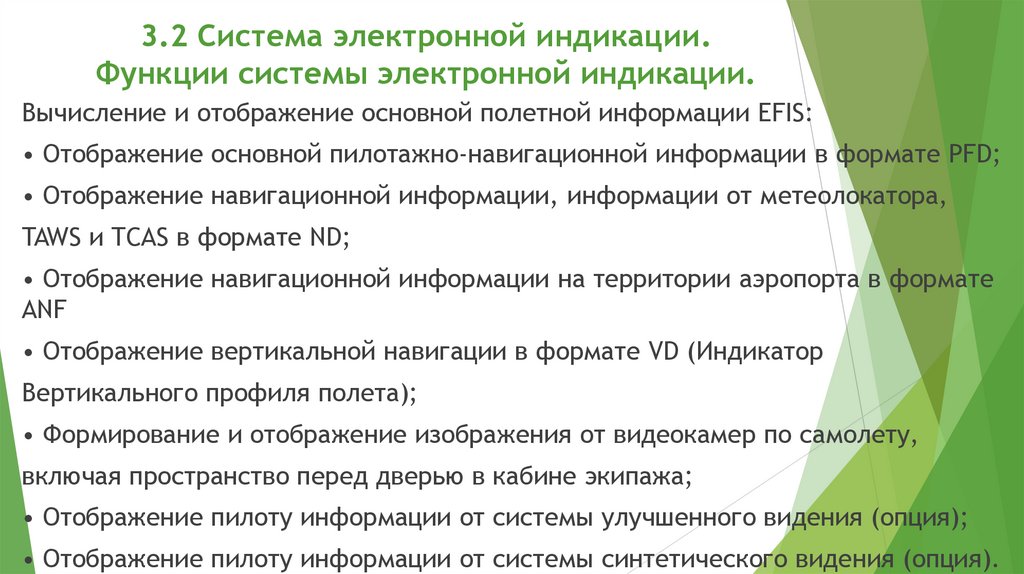 3.2 Система электронной индикации.
Функции системы электронной индикации.

Вычисление и отображение основной полетной информации EFIS:

• Отображение основной пилотажно-навигационной информации в формате PFD;

• Отображение навигационной информации, информации от метеолокатора, TAWS и TCAS в формате ND;

• Отображение навигационной информации на территории аэропорта в формате ANF

• Отображение вертикальной навигации в формате VD (Индикатор Вертикального профиля полета);

• Формирование и отображение изображения от видеокамер по самолету, включая пространство перед дверью в кабине экипажа;

• Отображение пилоту информации от системы улучшенного видения (опция);

• Отображение пилоту информации от системы синтетического видения (опция).